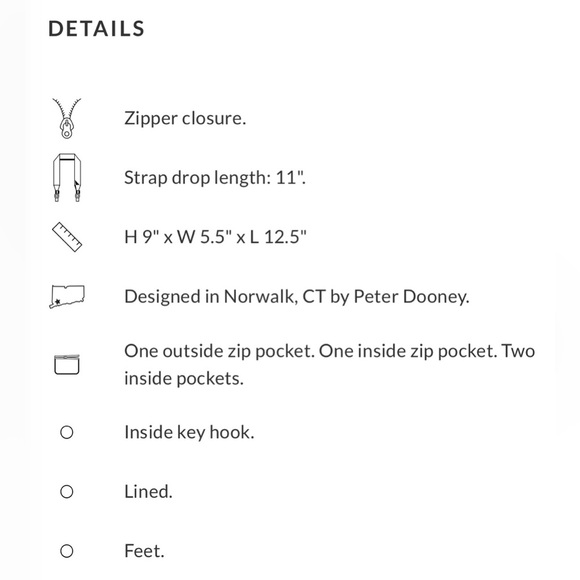 DETAILS

Zipper closure.

Strap drop length: 11".

H 9" x W 5.5" x L 12.5"

Designed in Norwalk, CT by Peter Dooney.

One outside zip pocket. One inside zip pocket. Two inside pockets.

Inside key hook.

Lined.

Feet.